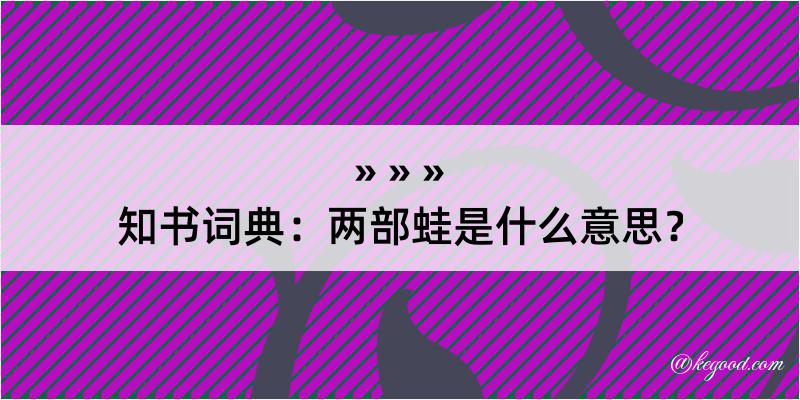 » » »
知书词典：两部蛙是什么意思？

@kegood.com